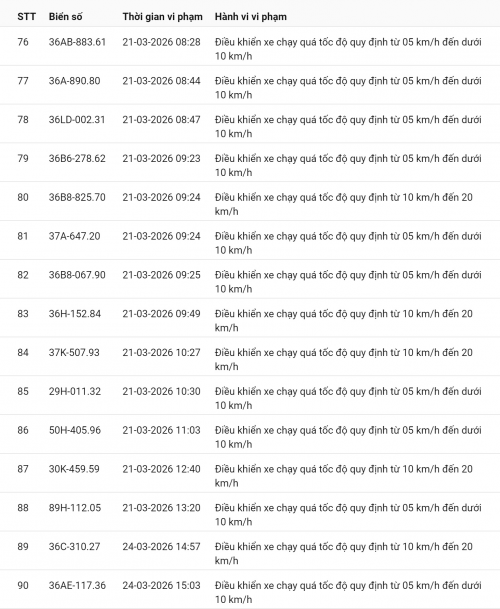 | STT | Biển số | Thời gian vi phạm | Hành vi vi phạm |
|---|---|---|---|
| 76 | 36AB-883.61 | 21-03-2026 08:28 | Điều khiển xe chạy quá tốc độ quy định từ 05 km/h đến dưới 10 km/h |
| 77 | 36A-890.80 | 21-03-2026 08:44 | Điều khiển xe chạy quá tốc độ quy định từ 05 km/h đến dưới 10 km/h |
| 78 | 36LD-002.31 | 21-03-2026 08:47 | Điều khiển xe chạy quá tốc độ quy định từ 05 km/h đến dưới 10 km/h |
| 79 | 36B6-278.62 | 21-03-2026 09:23 | Điều khiển xe chạy quá tốc độ quy định từ 05 km/h đến dưới 10 km/h |
| 80 | 36B8-825.70 | 21-03-2026 09:24 | Điều khiển xe chạy quá tốc độ quy định từ 10 km/h đến 20 km/h |
| 81 | 37A-647.20 | 21-03-2026 09:24 | Điều khiển xe chạy quá tốc độ quy định từ 05 km/h đến dưới 10 km/h |
| 82 | 36B8-067.90 | 21-03-2026 09:25 | Điều khiển xe chạy quá tốc độ quy định từ 05 km/h đến dưới 10 km/h |
| 83 | 36H-152.84 | 21-03-2026 09:49 | Điều khiển xe chạy quá tốc độ quy định từ 10 km/h đến 20 km/h |
| 84 | 37K-507.93 | 21-03-2026 10:27 | Điều khiển xe chạy quá tốc độ quy định từ 10 km/h đến 20 km/h |
| 85 | 29H-011.32 | 21-03-2026 10:30 | Điều khiển xe chạy quá tốc độ quy định từ 05 km/h đến dưới 10 km/h |
| 86 | 50H-405.96 | 21-03-2026 11:03 | Điều khiển xe chạy quá tốc độ quy định từ 05 km/h đến dưới 10 km/h |
| 87 | 30K-459.59 | 21-03-2026 12:40 | Điều khiển xe chạy quá tốc độ quy định từ 10 km/h đến 20 km/h |
| 88 | 89H-112.05 | 21-03-2026 13:20 | Điều khiển xe chạy quá tốc độ quy định từ 05 km/h đến dưới 10 km/h |
| 89 | 36C-310.27 | 24-03-2026 14:57 | Điều khiển xe chạy quá tốc độ quy định từ 10 km/h đến 20 km/h |
| 90 | 36AE-117.36 | 24-03-2026 15:03 | Điều khiển xe chạy quá tốc độ quy định từ 05 km/h đến dưới 10 km/h |